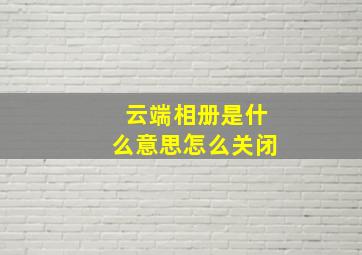 云端相册是什么意思怎么关闭